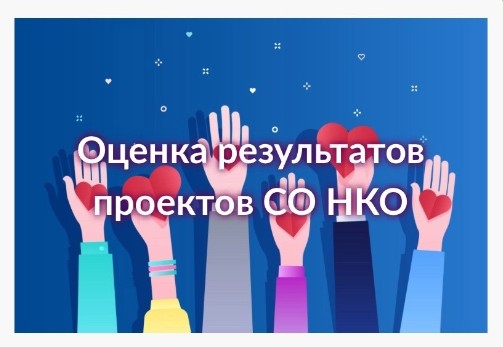 Оценка результатов проектов СО НКО